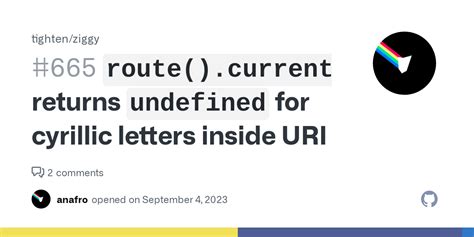 tighten/ziggy

#665 route().current returns undefined for cyrillic letters inside URI

2 comments

anafro opened on September 4, 2023